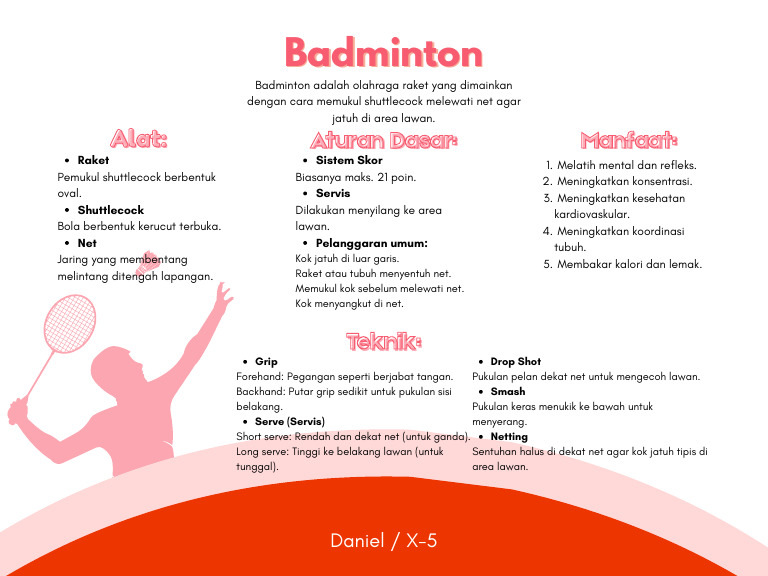 Badminton

Badminton adalah olahraga raket yang dimainkan dengan cara memukul shuttlecock melewati net agar jatuh di area lawan.

Alat:

• Raket
Pemukul shuttlecock berbentuk oval.
• Shuttlecock
Bola berbentuk kerucut terbuka.
• Net
Jaring yang membentang melintang ditengah lapangan.

Aturan Dasar:

• Sistem Skor
Biasanya maks. 21 poin.
• Servis
Dilakukan menyilang ke area lawan.
• Pelanggaran umum:
Kok jatuh di luar garis.
Raket atau tubuh menyentuh net.
Memukul kok sebelum melewati net.
Kok menyangkut di net.

Manfaat:

1. Melatih mental dan refleks.
2. Meningkatkan konsentrasi.
3. Meningkatkan kesehatan kardiovaskular.
4. Meningkatkan koordinasi tubuh.
5. Membakar kalori dan lemak.

Teknik:

• Grip
Forehand: Pegangan seperti berjabat tangan.
Backhand: Putar grip sedikit untuk pukulan sisi belakang.
• Serve (Servis)
Short serve: Rendah dan dekat net (untuk ganda).
Long serve: Tinggi ke belakang lawan (untuk tunggal).

• Drop Shot
Pukulan pelan dekat net untuk mengecoh lawan.
• Smash
Pukulan keras menukik ke bawah untuk menyerang.
• Netting
Sentuhan halus di dekat net agar kok jatuh tipis di area lawan.

Daniel / X-5